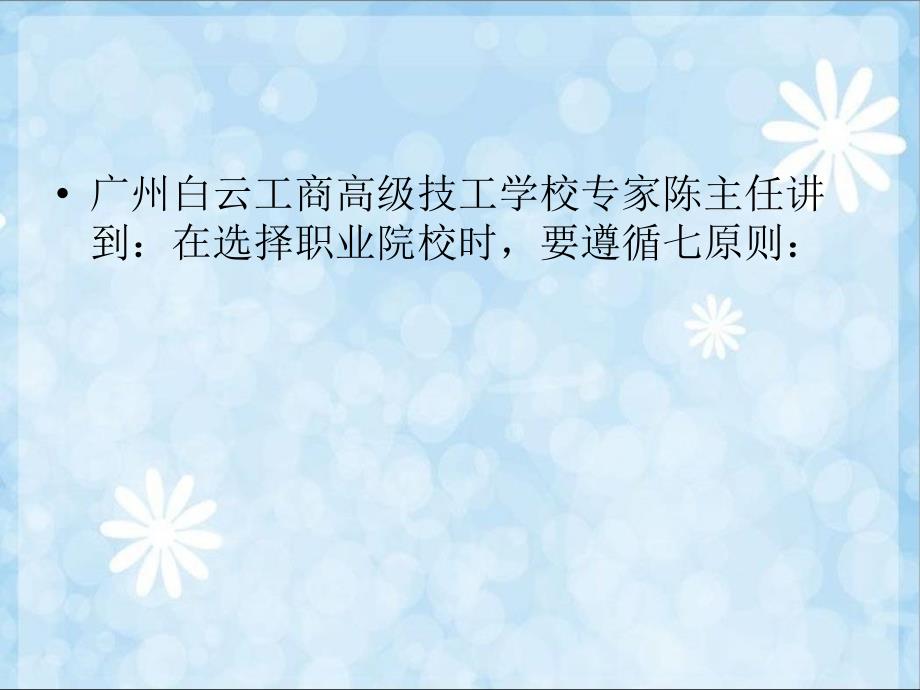 • 广州白云工商高级技工学校专家陈主任讲到：在选择职业院校时，要遵循七原则：